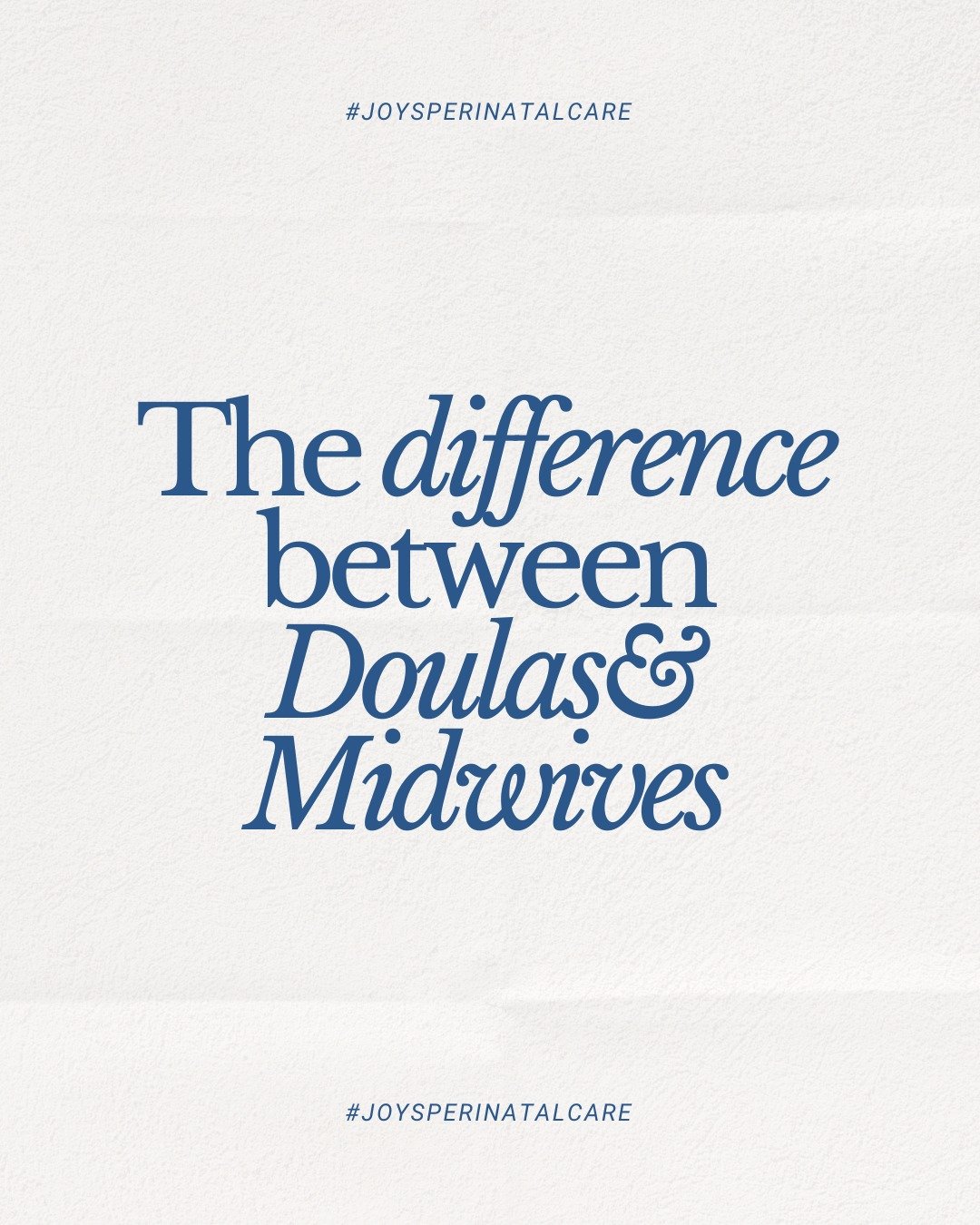 #JOYSPERINATALCARE

The difference between Doulas& Midwives

#JOYSPERINATALCARE